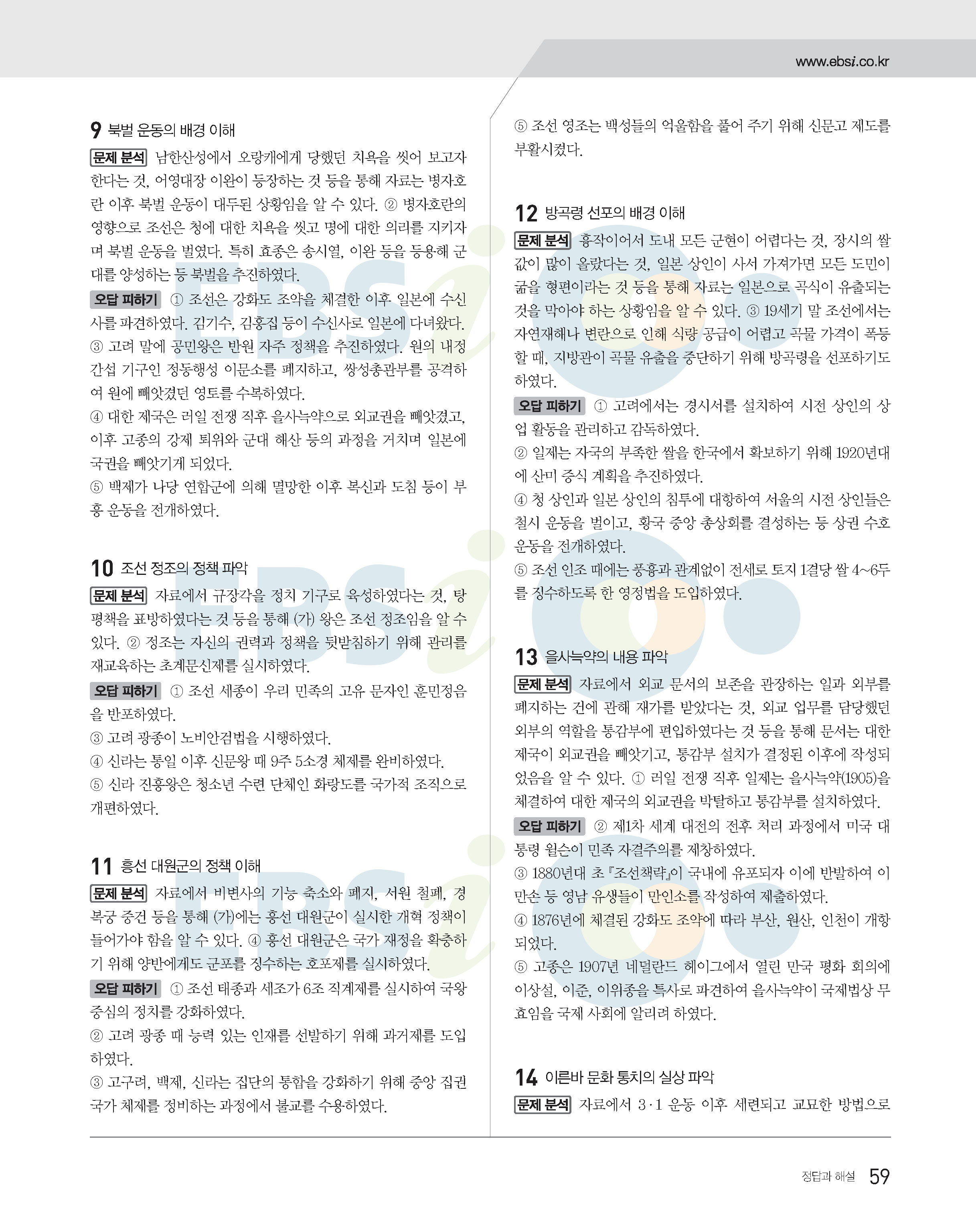 www.ebsi.co.kr

9 북벌 운동의 배경 이해

문제 분석 남한산성에서 오랑캐에게 당했던 치욕을 씻어 보고자 한다는 것, 어영대장 이완이 등장하는 것 등을 통해 자료는 병자호란 이후 북벌 운동이 대두된 상황임을 알 수 있다. ② 병자호란의 영향으로 조선은 청에 대한 치욕을 씻고 명에 대한 의리를 지키자며 북벌 운동을 벌였다. 특히 효종은 송시열, 이완 등을 등용해 군대를 양성하는 등 북벌을 추진하였다.

오답 피하기 ① 조선은 강화도 조약을 체결한 이후 일본에 수신사를 파견하였다. 김기수, 김홍집 등이 수신사로 일본에 다녀왔다.
③ 고려 말에 공민왕은 반원 자주 정책을 추진하였다. 원의 내정 간섭 기구인 정동행성 이문소를 폐지하고, 쌍성총관부를 공격하여 원에 빼앗겼던 영토를 수복하였다.
④ 대한 제국은 러일 전쟁 직후 을사늑약으로 외교권을 빼앗겼고, 이후 고종의 강제 퇴위와 군대 해산 등의 과정을 거치며 일본에 국권을 빼앗기게 되었다.
⑤ 백제가 나당 연합군에 의해 멸망한 이후 복신과 도침 등이 부흥 운동을 전개하였다.

10 조선 정조의 정책 파악

문제 분석 자료에서 규장각을 정치 기구로 육성하였다는 것, 탕평책을 표방하였다는 것 등을 통해 (가) 왕은 조선 정조임을 알 수 있다. ② 정조는 자신의 권력과 정책을 뒷받침하기 위해 관리를 재교육하는 초계문신제를 실시하였다.

오답 피하기 ① 조선 세종이 우리 민족의 고유 문자인 훈민정음을 반포하였다.
③ 고려 광종이 노비안검법을 시행하였다.
④ 신라는 통일 이후 신문왕 때 9주 5소경 체제를 완비하였다.
⑤ 신라 진흥왕은 청소년 수련 단체인 화랑도를 국가적 조직으로 개편하였다.

11 흥선 대원군의 정책 이해

문제 분석 자료에서 비변사의 기능 축소와 폐지, 서원 철폐, 경복궁 중건 등을 통해 (가)에는 흥선 대원군이 실시한 개혁 정책이 들어가야 함을 알 수 있다. ④ 흥선 대원군은 국가 재정을 확충하기 위해 양반에게도 군포를 징수하는 호포제를 실시하였다.

오답 피하기 ① 조선 태종과 세조가 6조 직계제를 실시하여 국왕 중심의 정치를 강화하였다.
② 고려 광종 때 능력 있는 인재를 선발하기 위해 과거제를 도입하였다.
③ 고구려, 백제, 신라는 집단의 통합을 강화하기 위해 중앙 집권 국가 체제를 정비하는 과정에서 불교를 수용하였다.

⑤ 조선 영조는 백성들의 억울함을 풀어 주기 위해 신문고 제도를 부활시켰다.

12 방곡령 선포의 배경 이해

문제 분석 흉작이어서 도내 모든 군현이 어렵다는 것, 장시의 쌀값이 많이 올랐다는 것, 일본 상인이 사서 가져가면 모든 도민이 굶을 형편이라는 것 등을 통해 자료는 일본으로 곡식이 유출되는 것을 막아야 하는 상황임을 알 수 있다. ③ 19세기 말 조선에서는 자연재해나 변란으로 인해 식량 공급이 어렵고 곡물 가격이 폭등할 때, 지방관이 곡물 유출을 중단하기 위해 방곡령을 선포하기도 하였다.

오답 피하기 ① 고려에서는 경시서를 설치하여 시전 상인의 상업 활동을 관리하고 감독하였다.
② 일제는 자국의 부족한 쌀을 한국에서 확보하기 위해 1920년대에 산미 증식 계획을 추진하였다.
④ 청 상인과 일본 상인의 침투에 대항하여 서울의 시전 상인들은 철시 운동을 벌이고, 황국 중앙 총상회를 결성하는 등 상권 수호 운동을 전개하였다.
⑤ 조선 인조 때에는 풍흉과 관계없이 전세로 토지 1결당 쌀 4~6두를 징수하도록 한 영정법을 도입하였다.

13 을사늑약의 내용 파악

문제 분석 자료에서 외교 문서의 보존을 관장하는 일과 외부를 폐지하는 건에 관해 재가를 받았다는 것, 외교 업무를 담당했던 외부의 역할을 통감부에 편입하였다는 것 등을 통해 문서는 대한 제국이 외교권을 빼앗기고, 통감부 설치가 결정된 이후에 작성되었음을 알 수 있다. ① 러일 전쟁 직후 일제는 을사늑약(1905)을 체결하여 대한 제국의 외교권을 박탈하고 통감부를 설치하였다.

오답 피하기 ② 제1차 세계 대전의 전후 처리 과정에서 미국 대통령 윌슨이 민족 자결주의를 제창하였다.
③ 1880년대 초 『조선책략』이 국내에 유포되자 이에 반발하여 이만손 등 영남 유생들이 만인소를 작성하여 제출하였다.
④ 1876년에 체결된 강화도 조약에 따라 부산, 원산, 인천이 개항되었다.
⑤ 고종은 1907년 네덜란드 헤이그에서 열린 만국 평화 회의에 이상설, 이준, 이위종을 특사로 파견하여 을사늑약이 국제법상 무효임을 국제 사회에 알리려 하였다.

14 이른바 문화 통치의 실상 파악

문제 분석 자료에서 3·1 운동 이후 세련되고 교묘한 방법으로

정답과 해설 59